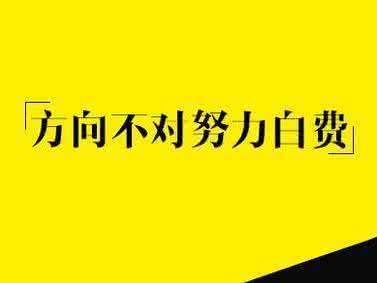 「方向不对努力白费」